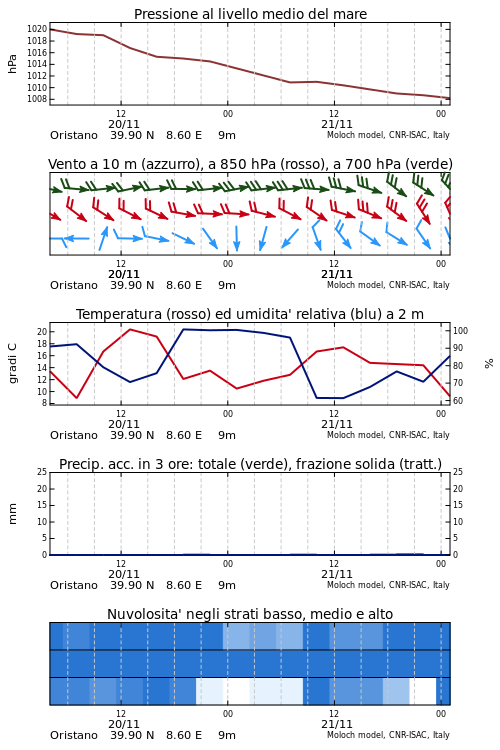 Pressione al livello medio del mare

hPa

1020
1018
1016
1014
1012
1010
1008

12
20/11
00
12
21/11
00

Oristano 39.90 N 8.60 E 9m
Moloch model, CNR-ISAC, Italy

Vento a 10 m (azzurro), a 850 hPa (rosso), a 700 hPa (verde)

12
20/11
00
12
21/11
00

Oristano 39.90 N 8.60 E 9m
Moloch model, CNR-ISAC, Italy

Temperatura (rosso) ed umidita' relativa (blu) a 2 m

gradi C

20
18
16
14
12
10
8

100
90
80
70
60

%

12
20/11
00
12
21/11
00

Oristano 39.90 N 8.60 E 9m
Moloch model, CNR-ISAC, Italy

Precip. acc. in 3 ore: totale (verde), frazione solida (tratt.)

mm

25
20
15
10
5
0

25
20
15
10
5
0

12
20/11
00
12
21/11
00

Oristano 39.90 N 8.60 E 9m
Moloch model, CNR-ISAC, Italy

Nuvolosita' negli strati basso, medio e alto

12
20/11
00
12
21/11
00

Oristano 39.90 N 8.60 E 9m
Moloch model, CNR-ISAC, Italy